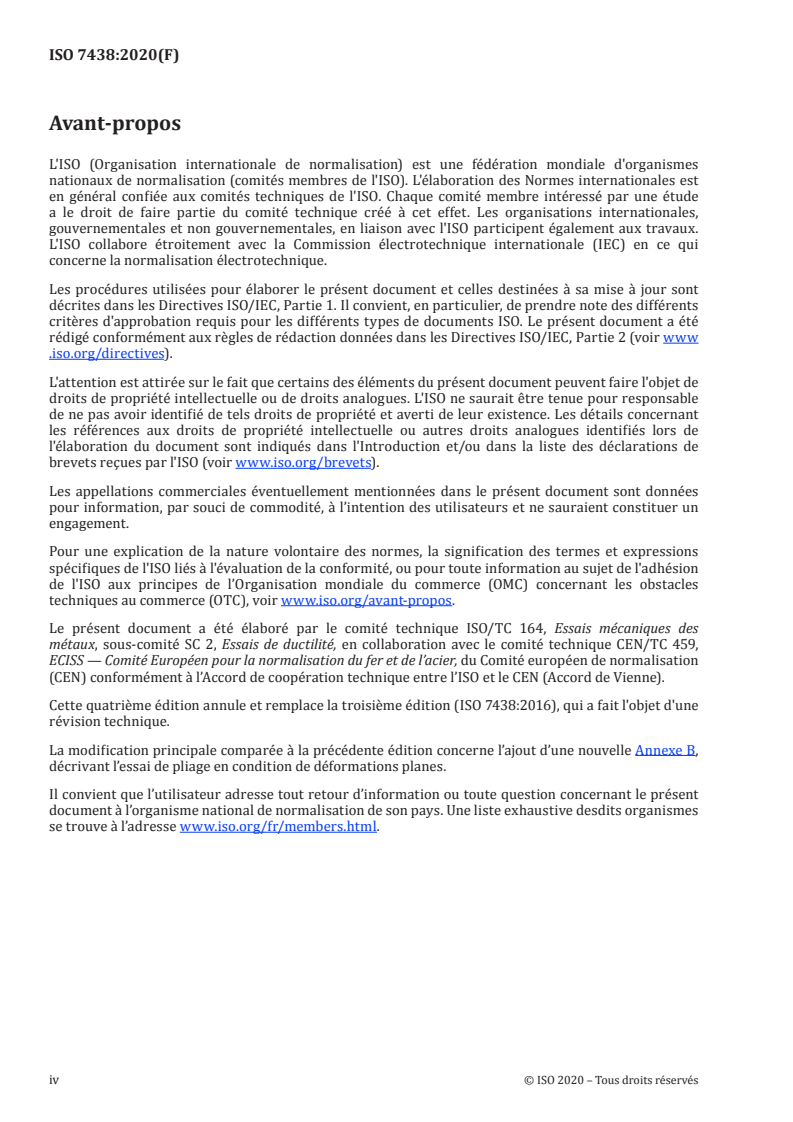 ISO 7438:2020(F)

Avant-propos

L'ISO (Organisation internationale de normalisation) est une fédération mondiale d'organismes nationaux de normalisation (comités membres de l'ISO). L'élaboration des Normes internationales est en général confiée aux comités techniques de l'ISO. Chaque comité membre intéressé par une étude a le droit de faire partie du comité technique créé à cet effet. Les organisations internationales, gouvernementales et non gouvernementales, en liaison avec l'ISO participent également aux travaux. L'ISO collabore étroitement avec la Commission électrotechnique internationale (IEC) en ce qui concerne la normalisation électrotechnique.

Les procédures utilisées pour élaborer le présent document et celles destinées à sa mise à jour sont décrites dans les Directives ISO/IEC, Partie 1. Il convient, en particulier, de prendre note des différents critères d'approbation requis pour les différents types de documents ISO. Le présent document a été rédigé conformément aux règles de rédaction données dans les Directives ISO/IEC, Partie 2 (voir www.iso.org/directives).

L'attention est attirée sur le fait que certains des éléments du présent document peuvent faire l'objet de droits de propriété intellectuelle ou de droits analogues. L'ISO ne saurait être tenue pour responsable de ne pas avoir identifié de tels droits de propriété et averti de leur existence. Les détails concernant les références aux droits de propriété intellectuelle ou autres droits analogues identifiés lors de l'élaboration du document sont indiqués dans l'Introduction et/ou dans la liste des déclarations de brevets reçues par l'ISO (voir www.iso.org/brevets).

Les appellations commerciales éventuellement mentionnées dans le présent document sont données pour information, par souci de commodité, à l'intention des utilisateurs et ne sauraient constituer un engagement.

Pour une explication de la nature volontaire des normes, la signification des termes et expressions spécifiques de l'ISO liés à l'évaluation de la conformité, ou pour toute information au sujet de l'adhésion de l'ISO aux principes de l'Organisation mondiale du commerce (OMC) concernant les obstacles techniques au commerce (OTC), voir www.iso.org/avant-propos.

Le présent document a été élaboré par le comité technique ISO/TC 164, Essais mécaniques des métaux, sous-comité SC 2, Essais de ductilité, en collaboration avec le comité technique CEN/TC 459, ECISS — Comité Européen pour la normalisation du fer et de l'acier, du Comité européen de normalisation (CEN) conformément à l'Accord de coopération technique entre l'ISO et le CEN (Accord de Vienne).

Cette quatrième édition annule et remplace la troisième édition (ISO 7438:2016), qui a fait l'objet d'une révision technique.

La modification principale comparée à la précédente édition concerne l'ajout d'une nouvelle Annexe B, décrivant l'essai de pliage en condition de déformations planes.

Il convient que l'utilisateur adresse tout retour d'information ou toute question concernant le présent document à l'organisme national de normalisation de son pays. Une liste exhaustive desdits organismes se trouve à l'adresse www.iso.org/fr/members.html.

iv

© ISO 2020 – Tous droits réservés